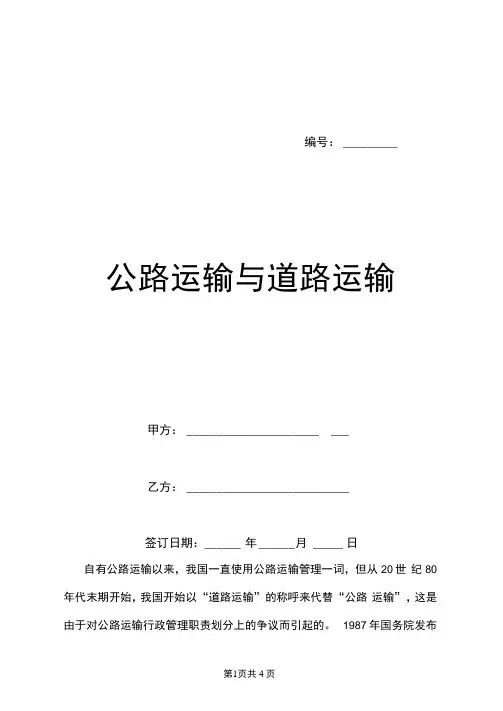 编号：________

公路运输与道路运输

甲方：____________________ ___

乙方：________________________

签订日期：_____ 年 _____月 ____ 日

自有公路运输以来，我国一直使用公路运输管理一词，但从 20 世 纪 80 年代末期开始，我国开始以“道路运输”的称呼来代替“公路 运输”，这是由于对公路运输行政管理职责划分上的争议而引起的。 1987 年国务院发布

第1页共 4 页